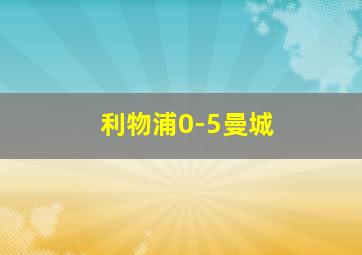 利物浦0-5曼城